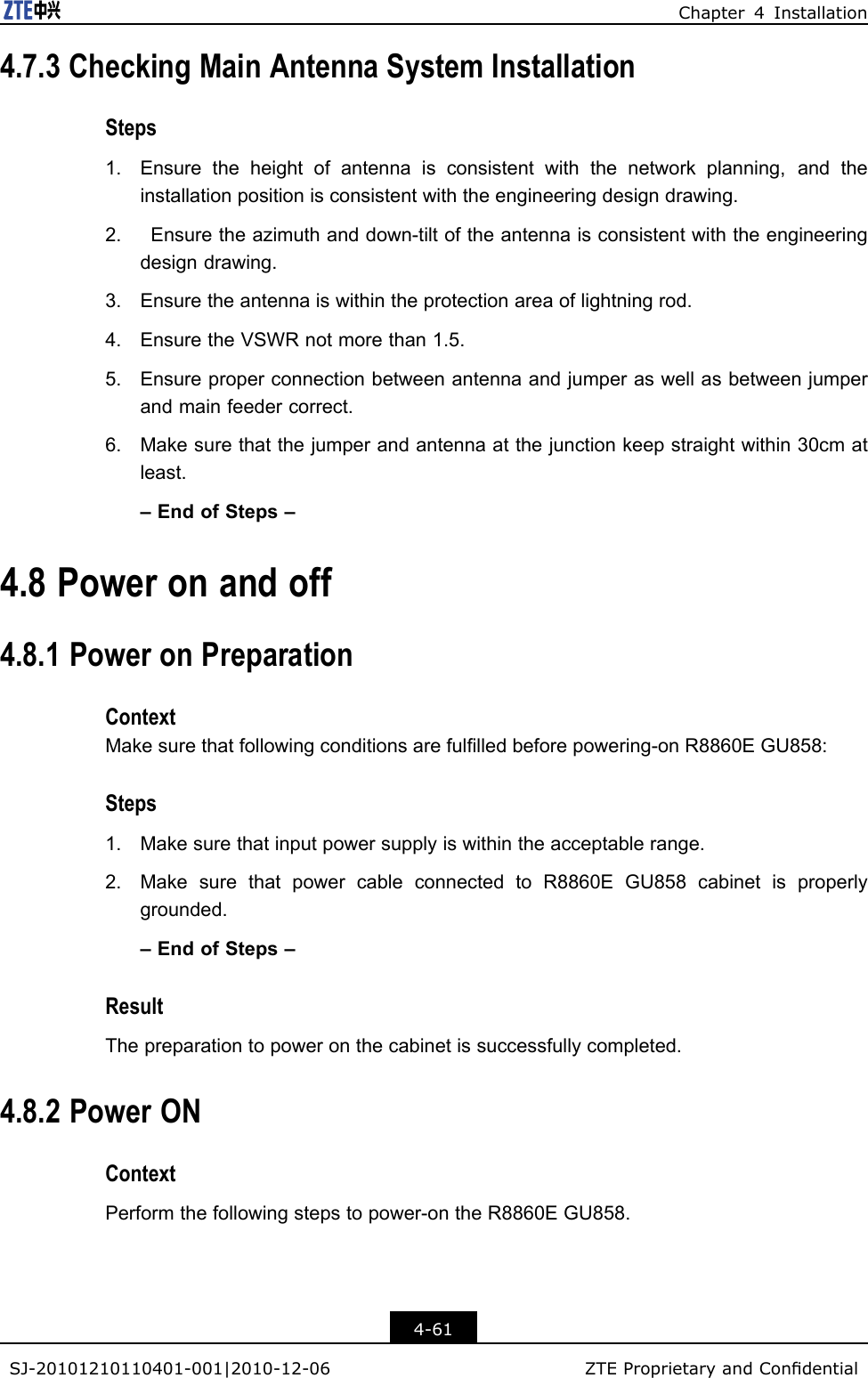 ZTE中兴

Chapter 4 Installation

4.7.3 Checking Main Antenna System Installation

Steps

1. Ensure the height of antenna is consistent with the network planning, and the installation position is consistent with the engineering design drawing.

2. Ensure the azimuth and down-tilt of the antenna is consistent with the engineering design drawing.

3. Ensure the antenna is within the protection area of lightning rod.

4. Ensure the VSWR not more than 1.5.

5. Ensure proper connection between antenna and jumper as well as between jumper and main feeder correct.

6. Make sure that the jumper and antenna at the junction keep straight within 30cm at least.

– End of Steps –

4.8 Power on and off

4.8.1 Power on Preparation

Context

Make sure that following conditions are fulfilled before powering-on R8860E GU858:

Steps

1. Make sure that input power supply is within the acceptable range.

2. Make sure that power cable connected to R8860E GU858 cabinet is properly grounded.

– End of Steps –

Result

The preparation to power on the cabinet is successfully completed.

4.8.2 Power ON

Context

Perform the following steps to power-on the R8860E GU858.

4-61

SJ-20101210110401-001|2010-12-06

ZTE Proprietary and Confidential